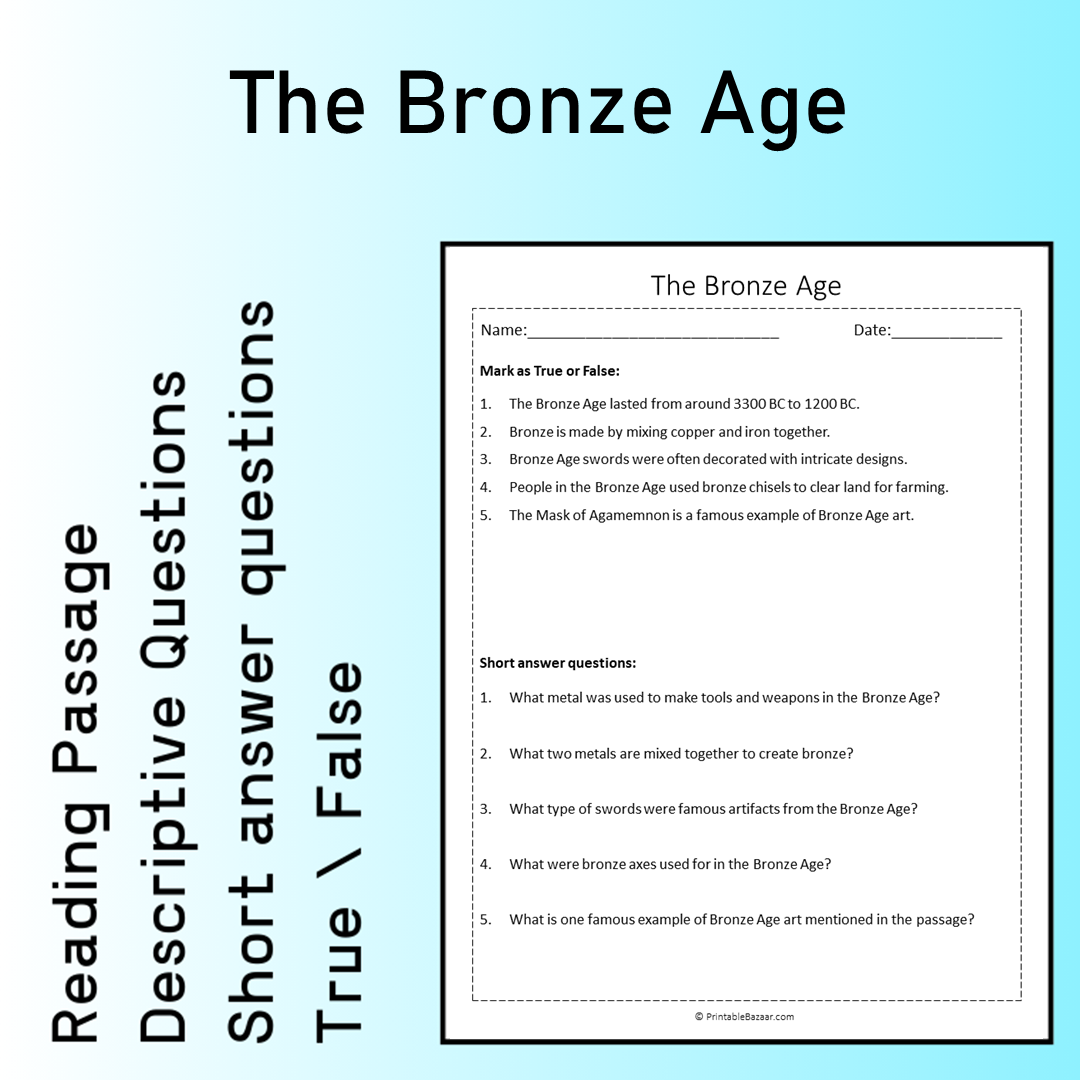 The Bronze Age

Reading Passage
Descriptive Questions
Short answer questions
True \ False

The Bronze Age

Name:____ Date:____

Mark as True or False:

1. The Bronze Age lasted from around 3300 BC to 1200 BC.
2. Bronze is made by mixing copper and iron together.
3. Bronze Age swords were often decorated with intricate designs.
4. People in the Bronze Age used bronze chisels to clear land for farming.
5. The Mask of Agamemnon is a famous example of Bronze Age art.

Short answer questions:

1. What metal was used to make tools and weapons in the Bronze Age?
2. What two metals are mixed together to create bronze?
3. What type of swords were famous artifacts from the Bronze Age?
4. What were bronze axes used for in the Bronze Age?
5. What is one famous example of Bronze Age art mentioned in the passage?

© PrintableBazaar.com